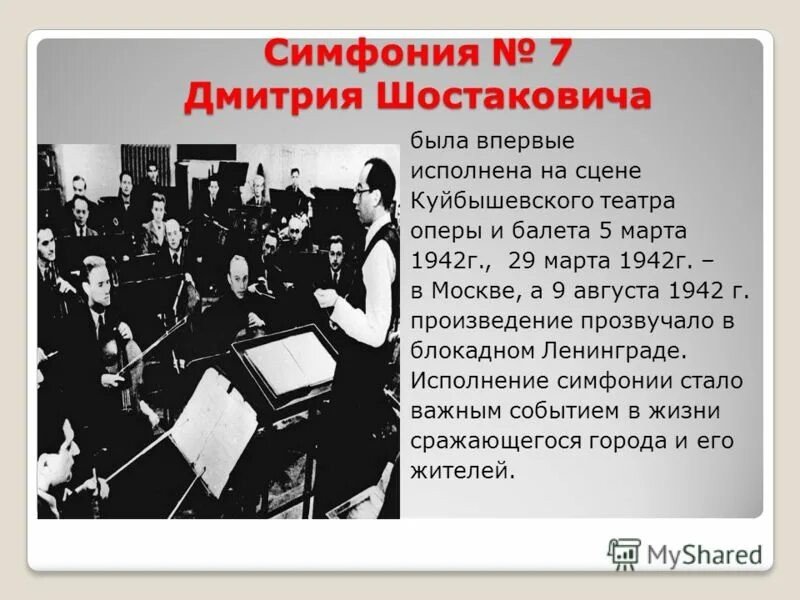 Симфония № 7
Дмитрия Шостаковича

была впервые исполнена на сцене Куйбышевского театра оперы и балета 5 марта 1942г., 29 марта 1942г. – в Москве, а 9 августа 1942 г. произведение прозвучало в блокадном Ленинграде. Исполнение симфонии стало важным событием в жизни сражающегося города и его жителей.

MyShared